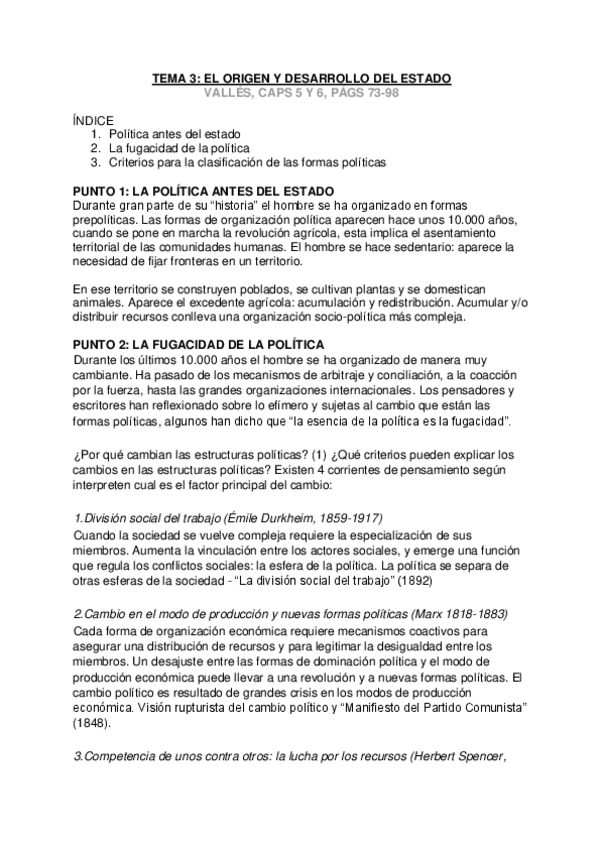 TEMA 3: EL ORIGEN Y DESARROLLO DEL ESTADO
VALLÉS, CAPS 5 Y 6, PÁGS 73-98

ÍNDICE
1. Política antes del estado
2. La fugacidad de la política
3. Criterios para la clasificación de las formas políticas

PUNTO 1: LA POLÍTICA ANTES DEL ESTADO
Durante gran parte de su "historia" el hombre se ha organizado en formas prepolíticas. Las formas de organización política aparecen hace unos 10.000 años, cuando se pone en marcha la revolución agrícola, esta implica el asentamiento territorial de las comunidades humanas. El hombre se hace sedentario: aparece la necesidad de fijar fronteras en un territorio.

En ese territorio se construyen poblados, se cultivan plantas y se domestican animales. Aparece el excedente agrícola: acumulación y redistribución. Acumular y/o distribuir recursos conlleva una organización socio-política más compleja.

PUNTO 2: LA FUGACIDAD DE LA POLÍTICA
Durante los últimos 10.000 años el hombre se ha organizado de manera muy cambiante. Ha pasado de los mecanismos de arbitraje y conciliación, a la coacción por la fuerza, hasta las grandes organizaciones internacionales. Los pensadores y escritores han reflexionado sobre lo efímero y sujetas al cambio que están las formas políticas, algunos han dicho que "la esencia de la política es la fugacidad".

¿Por qué cambian las estructuras políticas? (1) ¿Qué criterios pueden explicar los cambios en las estructuras políticas? Existen 4 corrientes de pensamiento según interpreten cual es el factor principal del cambio:

1.División social del trabajo (Émile Durkheim, 1859-1917)
Cuando la sociedad se vuelve compleja requiere la especialización de sus miembros. Aumenta la vinculación entre los actores sociales, y emerge una función que regula los conflictos sociales: la esfera de la política. La política se separa de otras esferas de la sociedad - "La división social del trabajo" (1892)

2.Cambio en el modo de producción y nuevas formas políticas (Marx 1818-1883)
Cada forma de organización económica requiere mecanismos coactivos para asegurar una distribución de recursos y para legitimar la desigualdad entre los miembros. Un desajuste entre las formas de dominación política y el modo de producción económica puede llevar a una revolución y a nuevas formas políticas. El cambio político es resultado de grandes crisis en los modos de producción económica. Visión rupturista del cambio político y "Manifiesto del Partido Comunista" (1848).

3.Competencia de unos contra otros: la lucha por los recursos (Herbert Spencer,